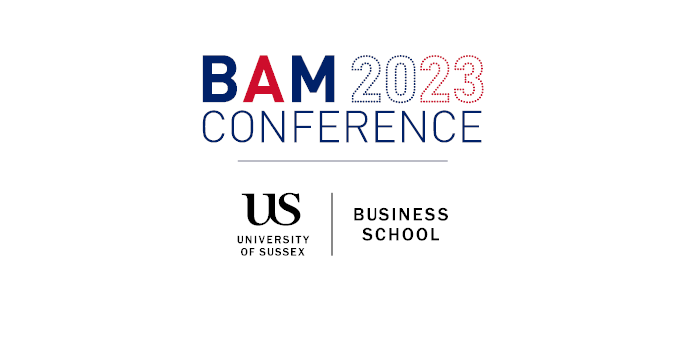 BAM 2023
CONFERENCE

US
UNIVERSITY OF SUSSEX

BUSINESS SCHOOL